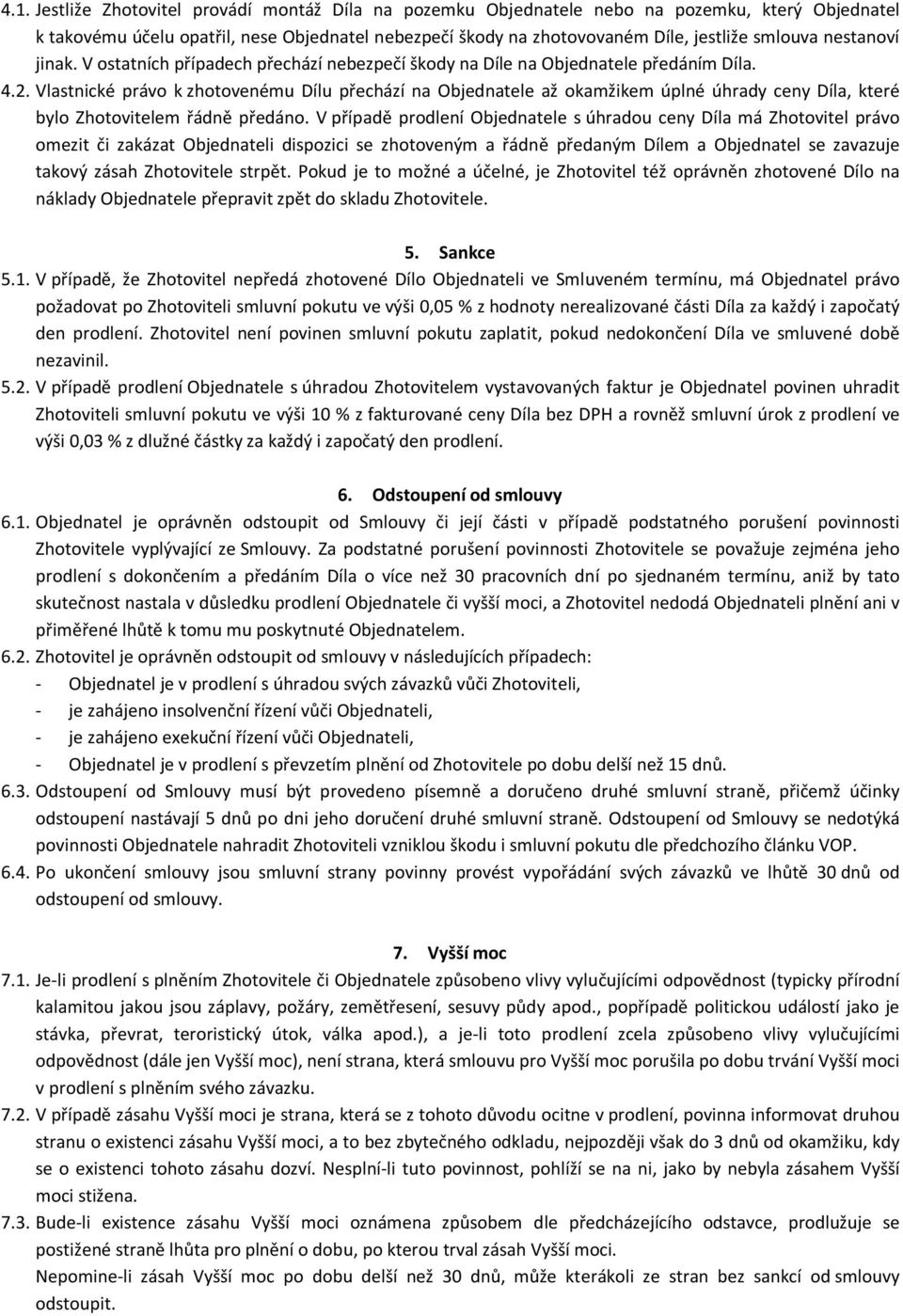 4.1. Jestliže Zhotovitel provádí montáž Díla na pozemku Objednatele nebo na pozemku, který Objednatel k takovému účelu opatřil, nese Objednatel nebezpečí škody na zhotovovaném Díle, jestliže smlouva nestanoví jinak. V ostatních případech přechází nebezpečí škody na Díle na Objednatele předáním Díla.
4.2. Vlastnické právo k zhotovenému Dílu přechází na Objednatele až okamžikem úplné úhrady ceny Díla, které bylo Zhotovitelem řádně předáno. V případě prodlení Objednatele s úhradou ceny Díla má Zhotovitel právo omezit či zakázat Objednateli dispozici se zhotoveným a řádně předaným Dílem a Objednatel se zavazuje takový zásah Zhotovitele strpět. Pokud je to možné a účelné, je Zhotovitel též oprávněn zhotovené Dílo na náklady Objednatele přepravit zpět do skladu Zhotovitele.

5. Sankce
5.1. V případě, že Zhotovitel nepředá zhotovené Dílo Objednateli ve Smluveném termínu, má Objednatel právo požadovat po Zhotoviteli smluvní pokutu ve výši 0,05 % z hodnoty nerealizované části Díla za každý i započatý den prodlení. Zhotovitel není povinen smluvní pokutu zaplatit, pokud nedokončení Díla ve smluvené době nezavinil.
5.2. V případě prodlení Objednatele s úhradou Zhotovitelem vystavovaných faktur je Objednatel povinen uhradit Zhotoviteli smluvní pokutu ve výši 10 % z fakturované ceny Díla bez DPH a rovněž smluvní úrok z prodlení ve výši 0,03 % z dlužné částky za každý i započatý den prodlení.

6. Odstoupení od smlouvy
6.1. Objednatel je oprávněn odstoupit od Smlouvy či její části v případě podstatného porušení povinnosti Zhotovitele vyplývající ze Smlouvy. Za podstatné porušení povinnosti Zhotovitele se považuje zejména jeho prodlení s dokončením a předáním Díla o více než 30 pracovních dní po sjednaném termínu, aniž by tato skutečnost nastala v důsledku prodlení Objednatele či vyšší moci, a Zhotovitel nedodá Objednateli plnění ani v přiměřené lhůtě k tomu mu poskytnuté Objednatelem.
6.2. Zhotovitel je oprávněn odstoupit od smlouvy v následujících případech:
- Objednatel je v prodlení s úhradou svých závazků vůči Zhotoviteli,
- je zahájeno insolvenční řízení vůči Objednateli,
- je zahájeno exekuční řízení vůči Objednateli,
- Objednatel je v prodlení s převzetím plnění od Zhotovitele po dobu delší než 15 dnů.
6.3. Odstoupení od Smlouvy musí být provedeno písemně a doručeno druhé smluvní straně, přičemž účinky odstoupení nastávají 5 dnů po dni jeho doručení druhé smluvní straně. Odstoupení od Smlouvy se nedotýká povinnosti Objednatele nahradit Zhotoviteli vzniklou škodu i smluvní pokutu dle předchozího článku VOP.
6.4. Po ukončení smlouvy jsou smluvní strany povinny provést vypořádání svých závazků ve lhůtě 30 dnů od odstoupení od smlouvy.

7. Vyšší moc
7.1. Je-li prodlení s plněním Zhotovitele či Objednatele způsobeno vlivy vylučujícími odpovědnost (typicky přírodní kalamitou jakou jsou záplavy, požáry, zemětřesení, sesuvy půdy apod., popřípadě politickou událostí jako je stávka, převrat, teroristický útok, válka apod.), a je-li toto prodlení zcela způsobeno vlivy vylučujícími odpovědnost (dále jen Vyšší moc), není strana, která smlouvu pro Vyšší moc porušila po dobu trvání Vyšší moci v prodlení s plněním svého závazku.
7.2. V případě zásahu Vyšší moci je strana, která se z tohoto důvodu ocitne v prodlení, povinna informovat druhou stranu o existenci zásahu Vyšší moci, a to bez zbytečného odkladu, nejpozději však do 3 dnů od okamžiku, kdy se o existenci tohoto zásahu dozví. Nesplní-li tuto povinnost, pohlíží se na ni, jako by nebyla zásahem Vyšší moci stižena.
7.3. Bude-li existence zásahu Vyšší moci oznámena způsobem dle předcházejícího odstavce, prodlužuje se postižené straně lhůta pro plnění o dobu, po kterou trval zásah Vyšší moci.
Nepomine-li zásah Vyšší moc po dobu delší než 30 dnů, může kterákoli ze stran bez sankcí od smlouvy odstoupit.